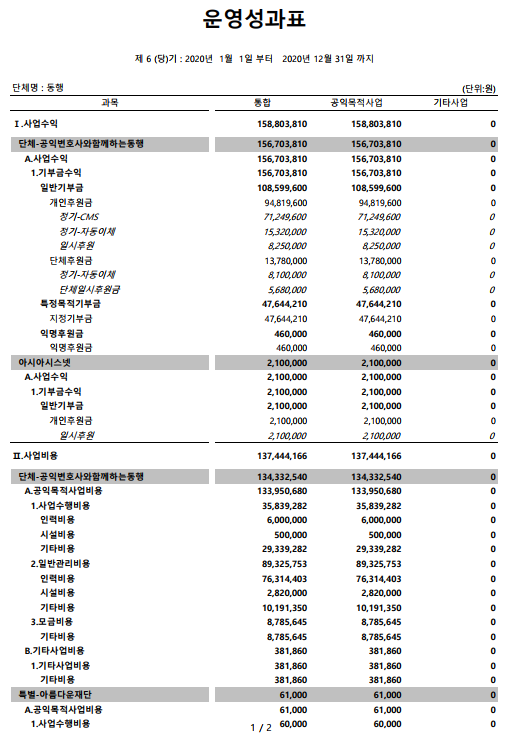 운영성과표

제 6 (당)기 : 2020년 1월 1일 부터 2020년 12월 31일 까지

단체명 : 동행

(단위:원)

| 과목 | 통합 | 공익목적사업 | 기타사업 |
|---|---|---|---|
| Ⅰ.사업수익 | 158,803,810 | 158,803,810 | 0 |
| 단체-공익변호사와함께하는동행 | 156,703,810 | 156,703,810 | 0 |
| A.사업수익 | 156,703,810 | 156,703,810 | 0 |
| 1.기부금수익 | 156,703,810 | 156,703,810 | 0 |
| 일반기부금 | 108,599,600 | 108,599,600 | 0 |
| 개인후원금 | 94,819,600 | 94,819,600 | 0 |
| 정기-CMS | 71,249,600 | 71,249,600 | 0 |
| 정기-자동이체 | 15,320,000 | 15,320,000 | 0 |
| 일시후원 | 8,250,000 | 8,250,000 | 0 |
| 단체후원금 | 13,780,000 | 13,780,000 | 0 |
| 정기-자동이체 | 8,100,000 | 8,100,000 | 0 |
| 단체일시후원금 | 5,680,000 | 5,680,000 | 0 |
| 특정목적기부금 | 47,644,210 | 47,644,210 | 0 |
| 지정기부금 | 47,644,210 | 47,644,210 | 0 |
| 익명후원금 | 460,000 | 460,000 | 0 |
| 익명후원금 | 460,000 | 460,000 | 0 |
| 아시아시스넷 | 2,100,000 | 2,100,000 | 0 |
| A.사업수익 | 2,100,000 | 2,100,000 | 0 |
| 1.기부금수익 | 2,100,000 | 2,100,000 | 0 |
| 일반기부금 | 2,100,000 | 2,100,000 | 0 |
| 개인후원금 | 2,100,000 | 2,100,000 | 0 |
| 일시후원 | 2,100,000 | 2,100,000 | 0 |
| Ⅱ.사업비용 | 137,444,166 | 137,444,166 | 0 |
| 단체-공익변호사와함께하는동행 | 134,332,540 | 134,332,540 | 0 |
| A.공익목적사업비용 | 133,950,680 | 133,950,680 | 0 |
| 1.사업수행비용 | 35,839,282 | 35,839,282 | 0 |
| 인력비용 | 6,000,000 | 6,000,000 | 0 |
| 시설비용 | 500,000 | 500,000 | 0 |
| 기타비용 | 29,339,282 | 29,339,282 | 0 |
| 2.일반관리비용 | 89,325,753 | 89,325,753 | 0 |
| 인력비용 | 76,314,403 | 76,314,403 | 0 |
| 시설비용 | 2,820,000 | 2,820,000 | 0 |
| 기타비용 | 10,191,350 | 10,191,350 | 0 |
| 3.모금비용 | 8,785,645 | 8,785,645 | 0 |
| 기타비용 | 8,785,645 | 8,785,645 | 0 |
| B.기타사업비용 | 381,860 | 381,860 | 0 |
| 1.기타사업비용 | 381,860 | 381,860 | 0 |
| 기타비용 | 381,860 | 381,860 | 0 |
| 특별-아름다운재단 | 61,000 | 61,000 | 0 |
| A.공익목적사업비용 | 61,000 | 61,000 | 0 |
| 1.사업수행비용 | 60,000 | 60,000 | 0 |

1 / 2